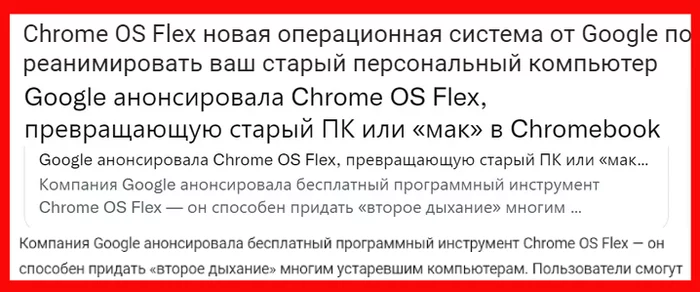 Chrome OS Flex новая операционная система от Google по
реанимировать ваш старый персональный компьютер

Google анонсировала Chrome OS Flex, превращающую старый ПК или «мак» в Chromebook

Google анонсировала Chrome OS Flex, превращающую старый ПК или «мак...
Компания Google анонсировала бесплатный программный инструмент Chrome OS Flex — он способен придать «второе дыхание» многим ...

Компания Google анонсировала бесплатный программный инструмент Chrome OS Flex — он способен придать «второе дыхание» многим устаревшим компьютерам. Пользователи смогут